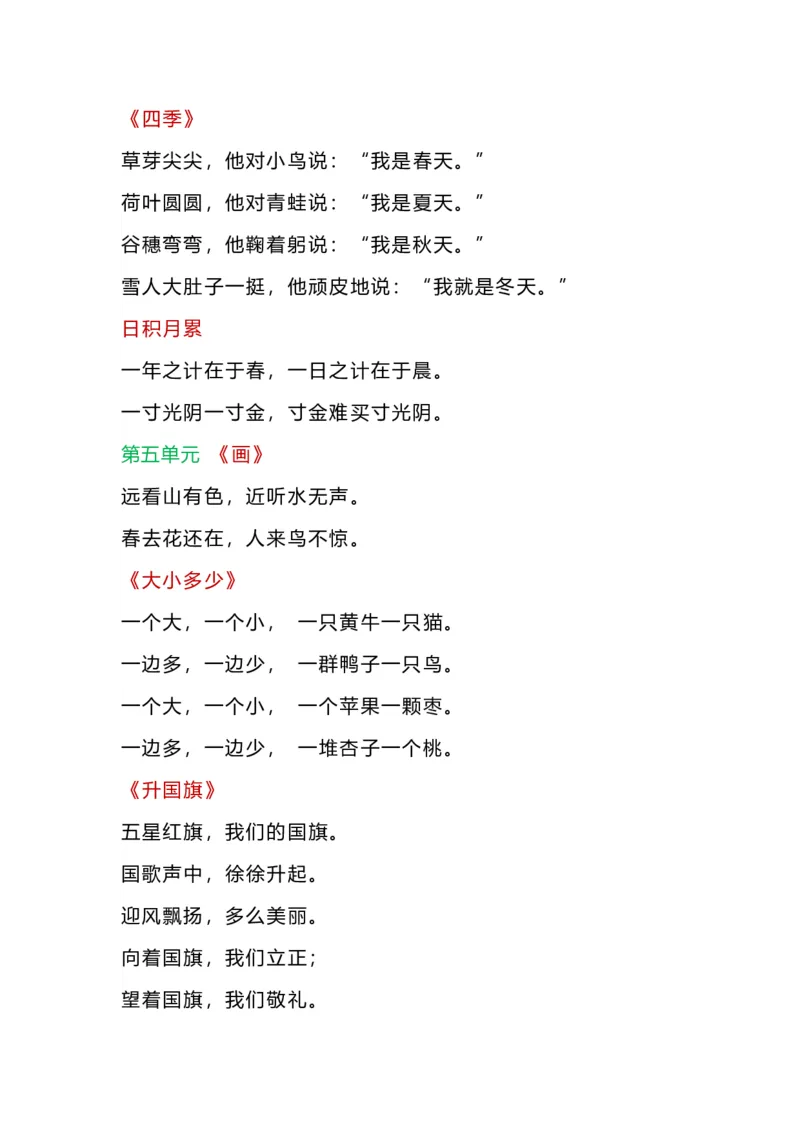 《四季》

草芽尖尖，他对小鸟说：“我是春天。”

荷叶圆圆，他对青蛙说：“我是夏天。”

谷穗弯弯，他鞠着躬说：“我是秋天。”

雪人大肚子一挺，他顽皮地说：“我就是冬天。”

日积月累

一年之计在于春，一日之计在于晨。

一寸光阴一寸金，寸金难买寸光阴。

第五单元 《画》

远看山有色，近听水无声。

春去花还在，人来鸟不惊。

《大小多少》

一个大，一个小， 一只黄牛一只猫。

一边多，一边少， 一群鸭子一只鸟。

一个大，一个小， 一个苹果一颗枣。

一边多，一边少， 一堆杏子一个桃。

《升国旗》

五星红旗，我们的国旗。

国歌声中，徐徐升起。

迎风飘扬，多么美丽。

向着国旗，我们立正；

望着国旗，我们敬礼。